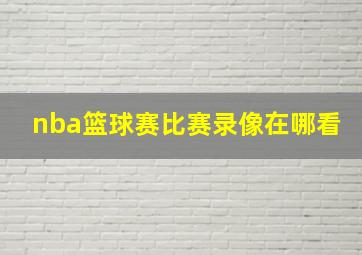 nba篮球赛比赛录像在哪看